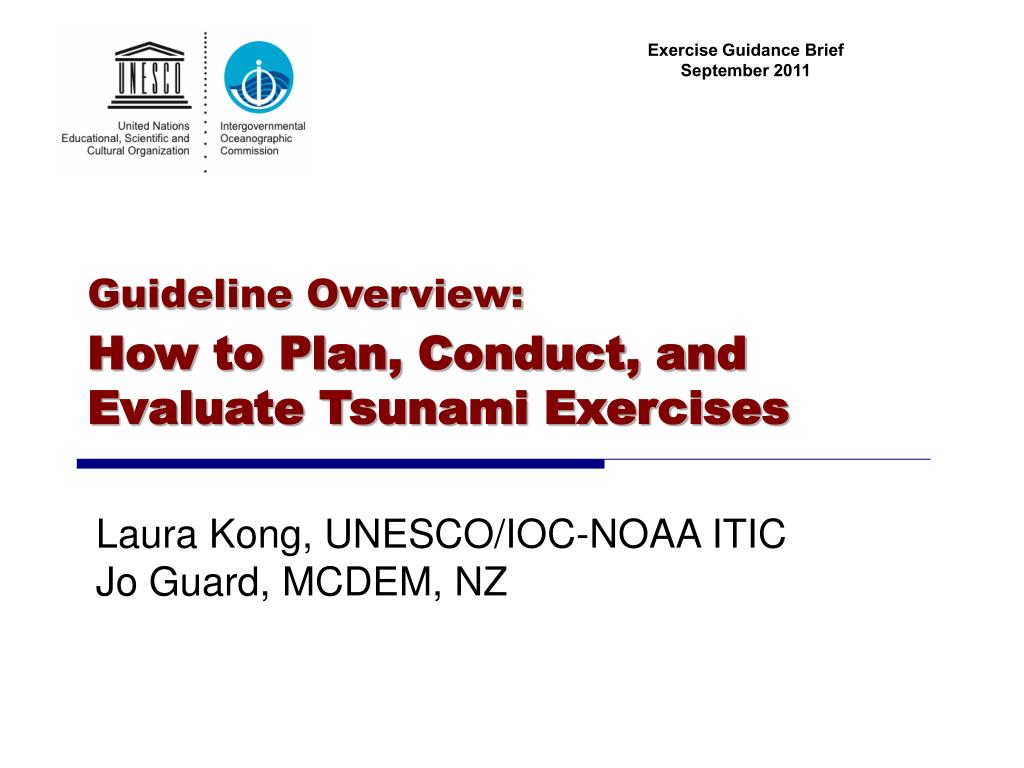 UNESCO

United Nations
Educational, Scientific and
Cultural Organization

Intergovernmental
Oceanographic
Commission

Exercise Guidance Brief
September 2011

Guideline Overview:

How to Plan, Conduct, and Evaluate Tsunami Exercises

Laura Kong, UNESCO/IOC-NOAA ITIC
Jo Guard, MCDEM, NZ